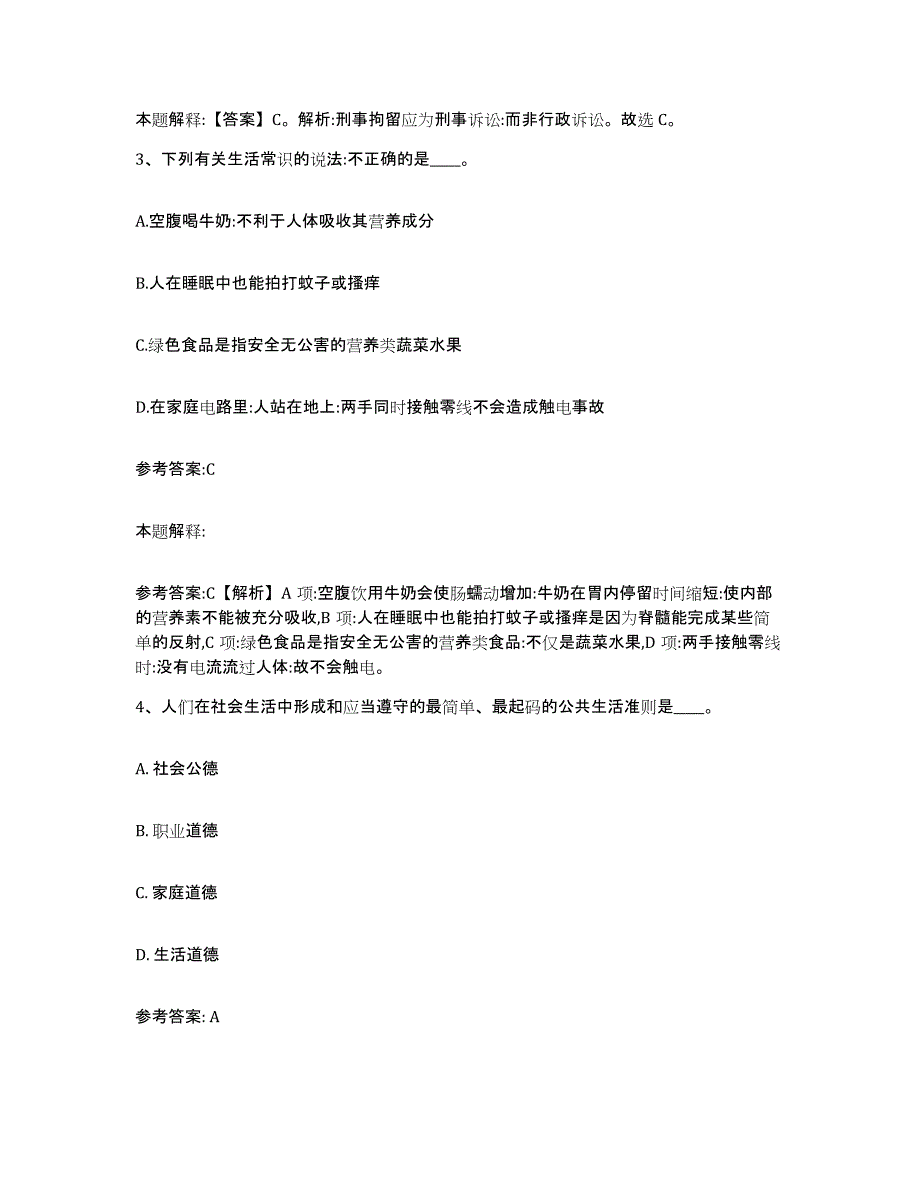 本题解释:【答案】C。解析:刑事拘留应为刑事诉讼:而非行政诉讼。故选 C。

3、下列有关生活常识的说法:不正确的是____。

A.空腹喝牛奶:不利于人体吸收其营养成分

B.人在睡眠中也能拍打蚊子或搔痒

C.绿色食品是指安全无公害的营养类蔬菜水果

D.在家庭电路里:人站在地上:两手同时接触零线不会造成触电事故

参考答案:C

本题解释:

参考答案:C【解析】A 项:空腹饮用牛奶会使肠蠕动增加:牛奶在胃内停留时间缩短:使内部的营养素不能被充分吸收,B 项:人在睡眠中也能拍打蚊子或搔痒是因为脊髓能完成某些简单的反射,C 项:绿色食品是指安全无公害的营养类食品:不仅是蔬菜水果,D 项:两手接触零线时:没有电流流过人体:故不会触电。

4、人们在社会生活中形成和应当遵守的最简单、最起码的公共生活准则是____。

A. 社会公德

B. 职业道德

C. 家庭道德

D. 生活道德

参考答案: A